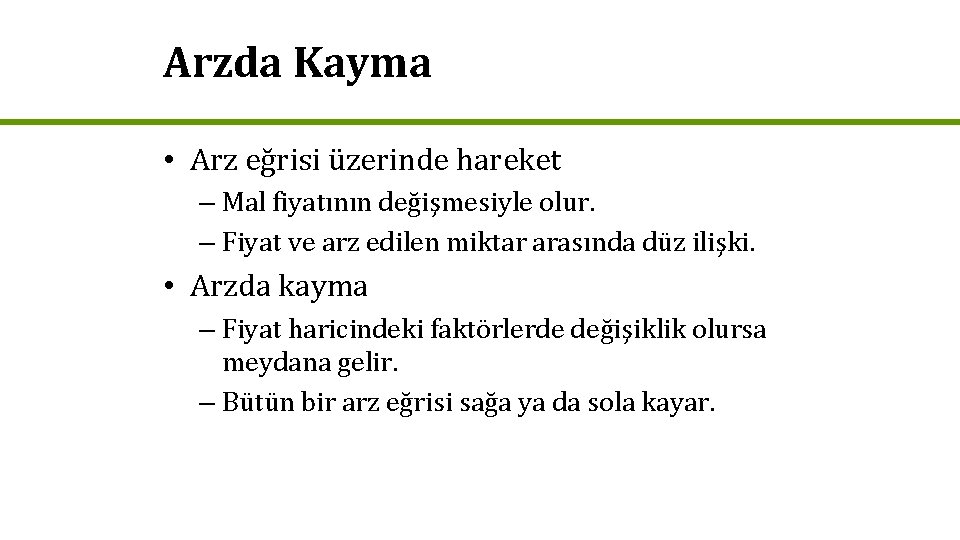 Arzda Kayma

• Arz eğrisi üzerinde hareket
– Mal fiyatının değişmesiyle olur.
– Fiyat ve arz edilen miktar arasında düz ilişki.
• Arzda kayma
– Fiyat haricindeki faktörlerde değişiklik olursa meydana gelir.
– Bütün bir arz eğrisi sağa ya da sola kayar.